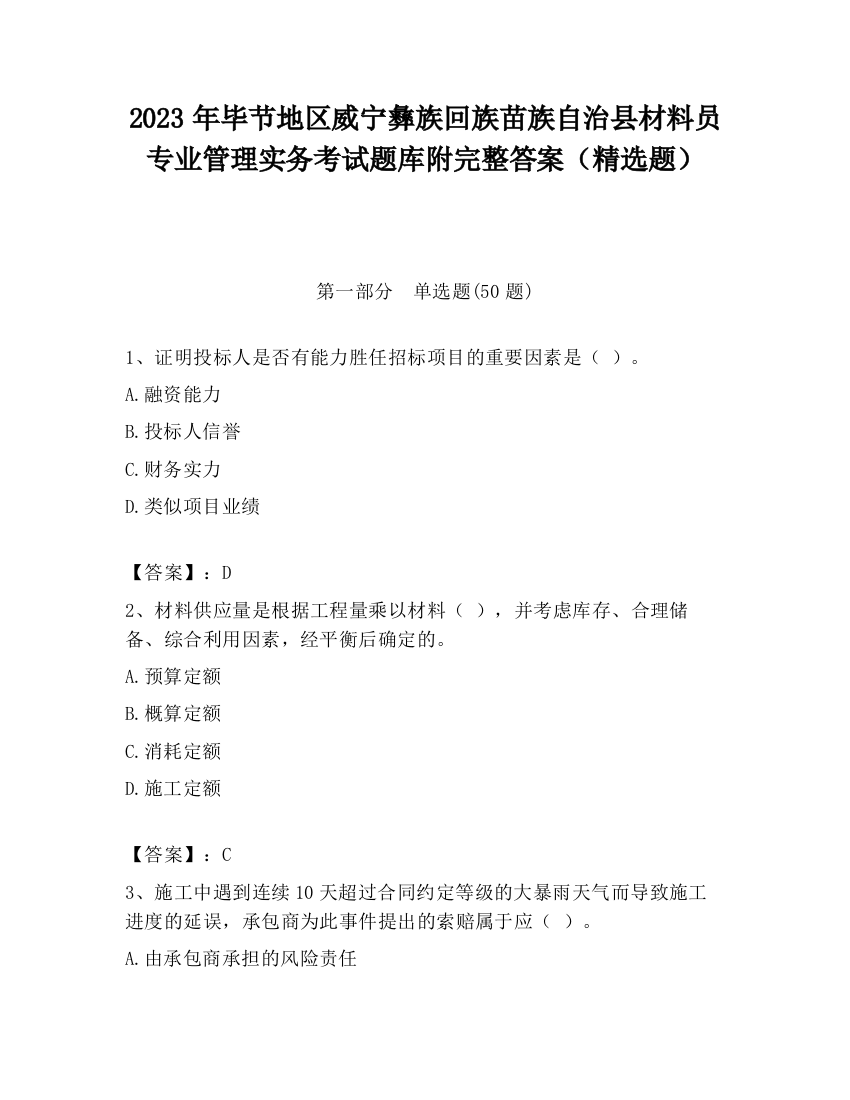 2023 年毕节地区威宁彝族回族苗族自治县材料员专业管理实务考试题库附完整答案（精选题）

第一部分　单选题(50 题)

1、证明投标人是否有能力胜任招标项目的重要因素是（ ）。

A.融资能力

B.投标人信誉

C.财务实力

D.类似项目业绩

【答案】：D

2、材料供应量是根据工程量乘以材料（ ），并考虑库存、合理储备、综合利用因素，经平衡后确定的。

A.预算定额

B.概算定额

C.消耗定额

D.施工定额

【答案】：C

3、施工中遇到连续 10 天超过合同约定等级的大暴雨天气而导致施工进度的延误，承包商为此事件提出的索赔属于应（ ）。

A.由承包商承担的风险责任